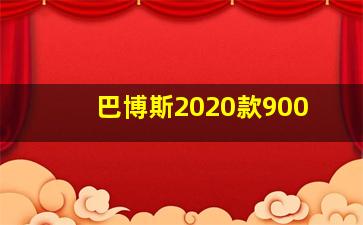 巴博斯2020款900